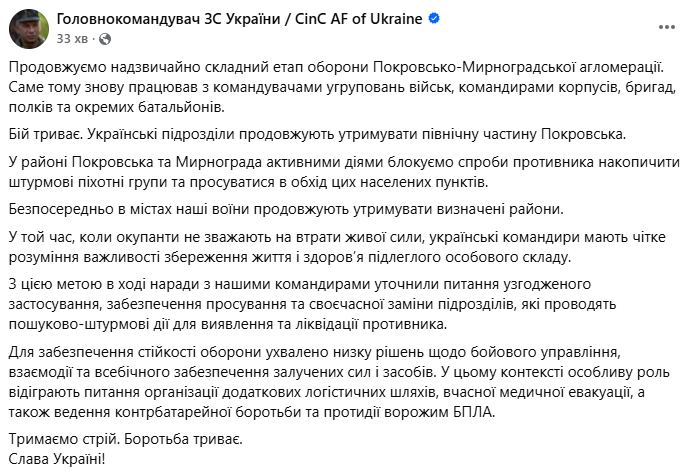 Головнокомандувач ЗС України / CinC AF of Ukraine
33 хв ·

Продовжуємо надзвичайно складний етап оборони Покровсько-Мирноградської агломерації. Саме тому знову працював з командувачами угруповань військ, командирами корпусів, бригад, полків та окремих батальйонів.

Бій триває. Українські підрозділи продовжують утримувати північну частину Покровська.

У районі Покровська та Мирнограда активними діями блокуємо спроби противника накопичити штурмові піхотні групи та просуватися в обхід цих населених пунктів.

Безпосередньо в містах наші воїни продовжують утримувати визначені райони.

У той час, коли окупанти не зважають на втрати живої сили, українські командири мають чітке розуміння важливості збереження життя і здоров'я підлеглого особового складу.

З цією метою в ході наради з нашими командирами уточнили питання узгодженого застосування, забезпечення просування та своєчасної заміни підрозділів, які проводять пошуково-штурмові дії для виявлення та ліквідації противника.

Для забезпечення стійкості оборони ухвалено низку рішень щодо бойового управління, взаємодії та всебічного забезпечення залучених сил і засобів. У цьому контексті особливу роль відіграють питання організації додаткових логістичних шляхів, вчасної медичної евакуації, а також ведення контрбатарейної боротьби та протидії ворожим БПЛА.

Тримаємо стрій. Боротьба триває.
Слава Україні!